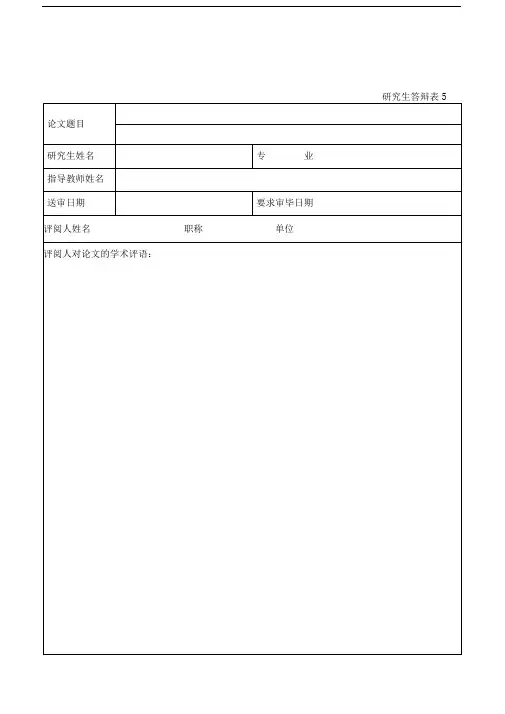 研究生答辩表 5

| 论文题目 | | | |
|---|---|---|---|
| 研究生姓名 | | 专　　业 | |
| 指导教师姓名 | | | |
| 送审日期 | | 要求审毕日期 | |

评阅人姓名　　　　职称　　　　单位

评阅人对论文的学术评语：